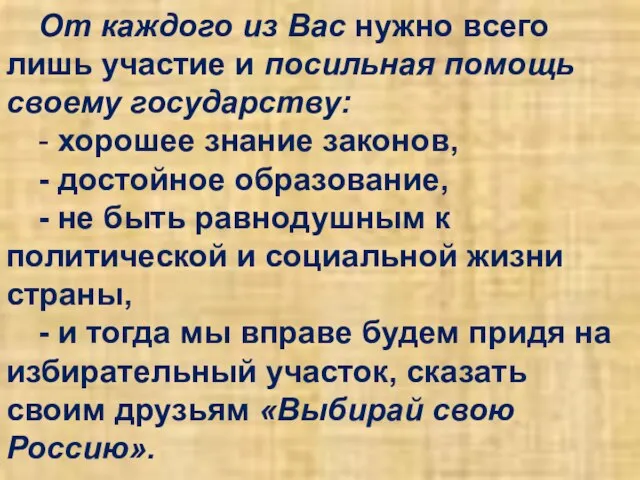 От каждого из Вас нужно всего лишь участие и посильная помощь своему государству:

- хорошее знание законов,

- достойное образование,

- не быть равнодушным к политической и социальной жизни страны,

- и тогда мы вправе будем придя на избирательный участок, сказать своим друзьям «Выбирай свою Россию».